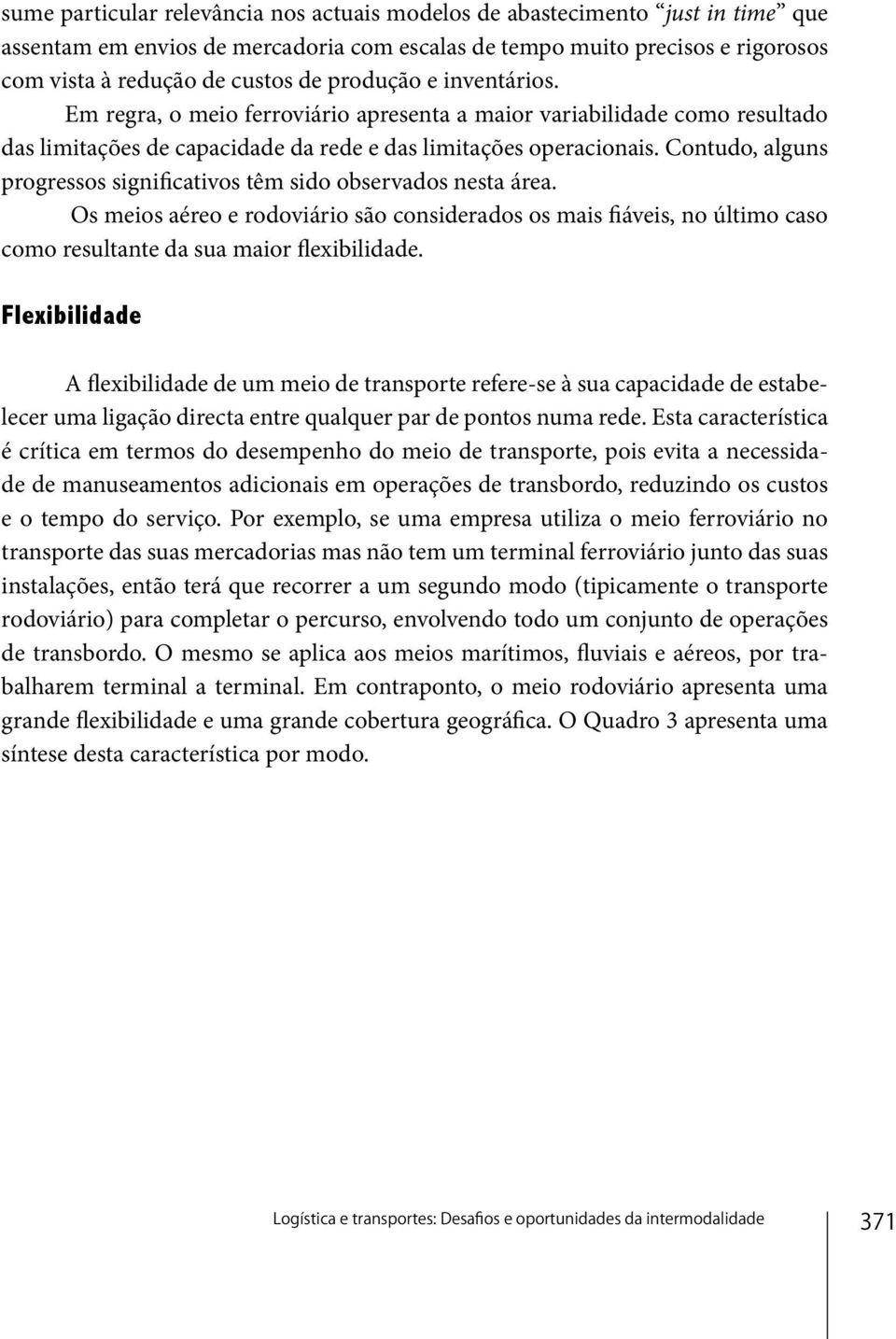 sume particular relevância nos actuais modelos de abastecimento “just in time” que assentam em envios de mercadoria com escalas de tempo muito precisos e rigorosos com vista à redução de custos de produção e inventários.

Em regra, o meio ferroviário apresenta a maior variabilidade como resultado das limitações de capacidade da rede e das limitações operacionais. Contudo, alguns progressos significativos têm sido observados nesta área.

Os meios aéreo e rodoviário são considerados os mais fiáveis, no último caso como resultante da sua maior flexibilidade.

Flexibilidade

A flexibilidade de um meio de transporte refere-se à sua capacidade de estabelecer uma ligação directa entre qualquer par de pontos numa rede. Esta característica é crítica em termos do desempenho do meio de transporte, pois evita a necessidade de manuseamentos adicionais em operações de transbordo, reduzindo os custos e o tempo do serviço. Por exemplo, se uma empresa utiliza o meio ferroviário no transporte das suas mercadorias mas não tem um terminal ferroviário junto das suas instalações, então terá que recorrer a um segundo modo (tipicamente o transporte rodoviário) para completar o percurso, envolvendo todo um conjunto de operações de transbordo. O mesmo se aplica aos meios marítimos, fluviais e aéreos, por trabalharem terminal a terminal. Em contraponto, o meio rodoviário apresenta uma grande flexibilidade e uma grande cobertura geográfica. O Quadro 3 apresenta uma síntese desta característica por modo.

Logística e transportes: Desafios e oportunidades da intermodalidade 371